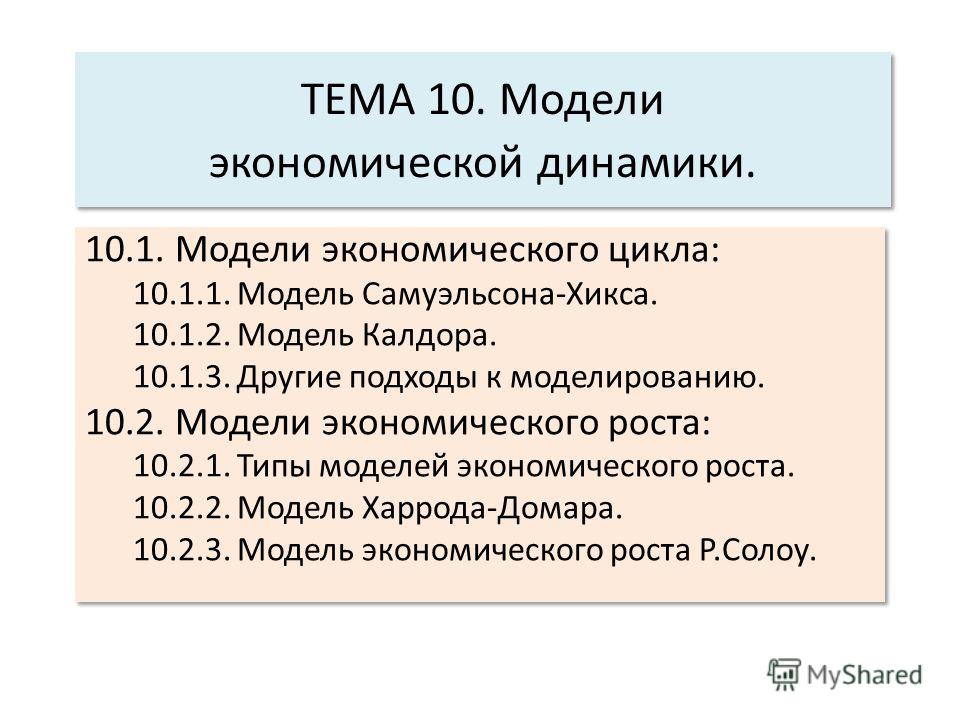 ТЕМА 10. Модели экономической динамики.

10.1. Модели экономического цикла:
10.1.1. Модель Самуэльсона-Хикса.
10.1.2. Модель Калдора.
10.1.3. Другие подходы к моделированию.
10.2. Модели экономического роста:
10.2.1. Типы моделей экономического роста.
10.2.2. Модель Харрода-Домара.
10.2.3. Модель экономического роста Р.Солоу.

MyShared